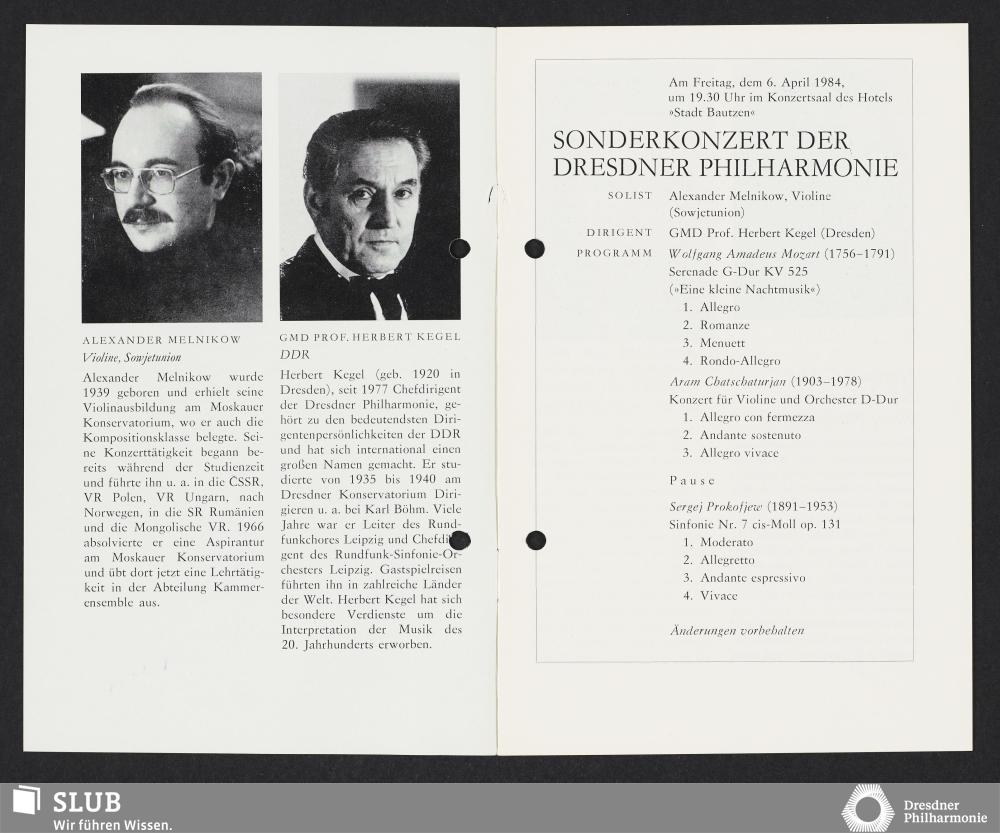 ALEXANDER MELNIKOW
Violine, Sowjetunion

Alexander Melnikow wurde 1939 geboren und erhielt seine Violinausbildung am Moskauer Konservatorium, wo er auch die Kompositionsklasse belegte. Seine Konzerttätigkeit begann bereits während der Studienzeit und führte ihn u. a. in die ČSSR, VR Polen, VR Ungarn, nach Norwegen, in die SR Rumänien und die Mongolische VR. 1966 absolvierte er eine Aspirantur am Moskauer Konservatorium und übt dort jetzt eine Lehrtätigkeit in der Abteilung Kammerensemble aus.

GMD PROF. HERBERT KEGEL
DDR

Herbert Kegel (geb. 1920 in Dresden), seit 1977 Chefdirigent der Dresdner Philharmonie, gehört zu den bedeutendsten Dirigentenpersönlichkeiten der DDR und hat sich international einen großen Namen gemacht. Er studierte von 1935 bis 1940 am Dresdner Konservatorium Dirigieren u. a. bei Karl Böhm. Viele Jahre war er Leiter des Rundfunkchores Leipzig und Chefdirigent des Rundfunk-Sinfonie-Orchesters Leipzig. Gastspielreisen führten ihn in zahlreiche Länder der Welt. Herbert Kegel hat sich besondere Verdienste um die Interpretation der Musik des 20. Jahrhunderts erworben.

Am Freitag, dem 6. April 1984, um 19.30 Uhr im Konzertsaal des Hotels »Stadt Bautzen«

SONDERKONZERT DER DRESDNER PHILHARMONIE

SOLIST Alexander Melnikow, Violine (Sowjetunion)
DIRIGENT GMD Prof. Herbert Kegel (Dresden)
PROGRAMM Wolfgang Amadeus Mozart (1756–1791)
Serenade G-Dur KV 525
(»Eine kleine Nachtmusik«)
1. Allegro
2. Romanze
3. Menuett
4. Rondo-Allegro

Aram Chatschaturjan (1903–1978)
Konzert für Violine und Orchester D-Dur
1. Allegro con fermezza
2. Andante sostenuto
3. Allegro vivace

Pause

Sergej Prokofjew (1891–1953)
Sinfonie Nr. 7 cis-Moll op. 131
1. Moderato
2. Allegretto
3. Andante espressivo
4. Vivace

Änderungen vorbehalten

SLUB
Wir führen Wissen.

Dresdner Philharmonie